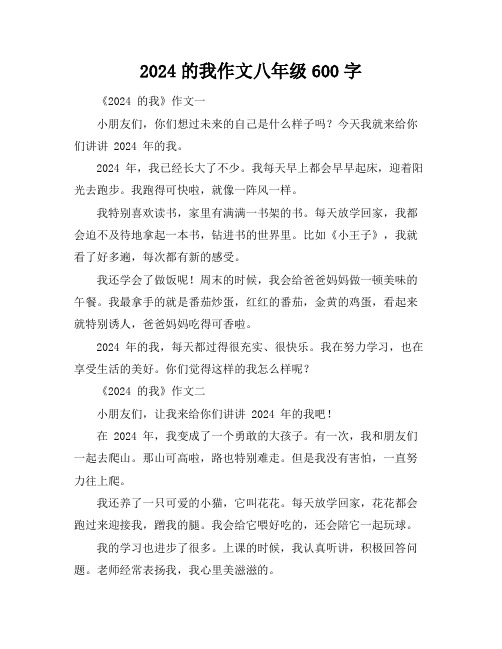 2024 的我作文八年级 600 字

《2024 的我》作文一

小朋友们，你们想过未来的自己是什么样子吗？今天我就来给你们讲讲 2024 年的我。

2024 年，我已经长大了不少。我每天早上都会早早起床，迎着阳光去跑步。我跑得可快啦，就像一阵风一样。

我特别喜欢读书，家里有满满一书架的书。每天放学回家，我都会迫不及待地拿起一本书，钻进书的世界里。比如《小王子》，我就看了好多遍，每次都有新的感受。

我还学会了做饭呢！周末的时候，我会给爸爸妈妈做一顿美味的午餐。我最拿手的就是番茄炒蛋，红红的番茄，金黄的鸡蛋，看起来就特别诱人，爸爸妈妈吃得可香啦。

2024 年的我，每天都过得很充实、很快乐。我在努力学习，也在享受生活的美好。你们觉得这样的我怎么样呢？

《2024 的我》作文二

小朋友们，让我来给你们讲讲 2024 年的我吧！

在 2024 年，我变成了一个勇敢的大孩子。有一次，我和朋友们一起去爬山。那山可高啦，路也特别难走。但是我没有害怕，一直努力往上爬。

我还养了一只可爱的小猫，它叫花花。每天放学回家，花花都会跑过来迎接我，蹭我的腿。我会给它喂好吃的，还会陪它一起玩球。

我的学习也进步了很多。上课的时候，我认真听讲，积极回答问题。老师经常表扬我，我心里美滋滋的。